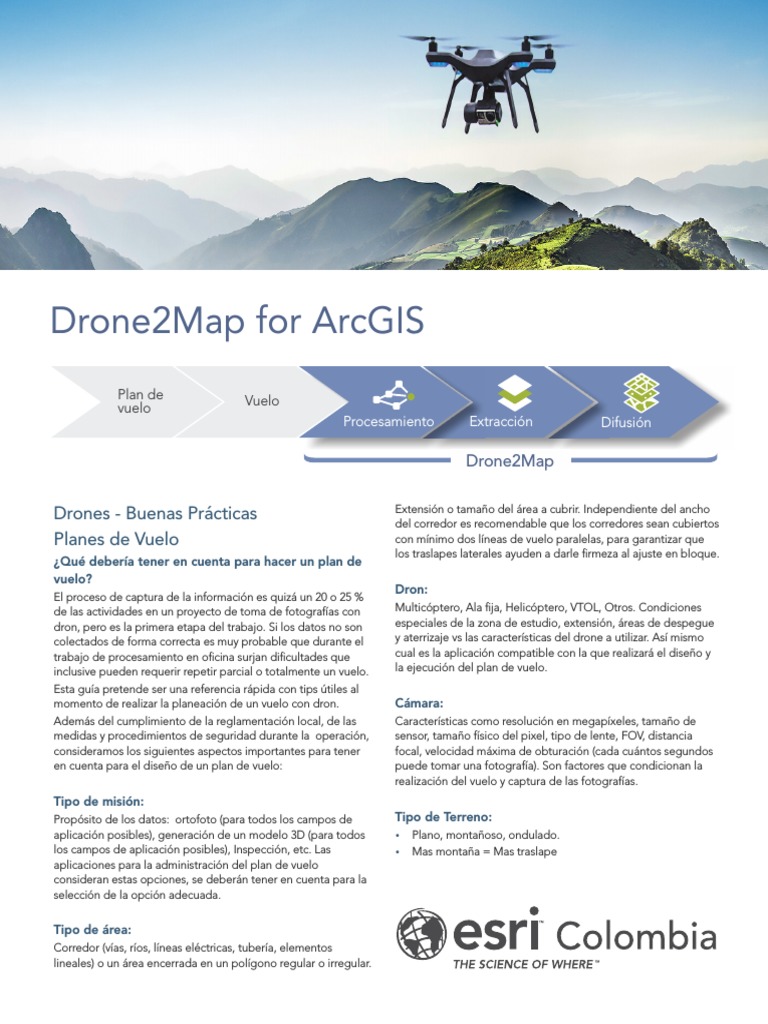 Drone2Map for ArcGIS

Plan de vuelo

Vuelo

Procesamiento

Extracción

Difusión

Drone2Map

Drones - Buenas Prácticas

Planes de Vuelo

¿Qué debería tener en cuenta para hacer un plan de vuelo?

El proceso de captura de la información es quizá un 20 o 25 % de las actividades en un proyecto de toma de fotografías con dron, pero es la primera etapa del trabajo. Si los datos no son colectados de forma correcta es muy probable que durante el trabajo de procesamiento en oficina surjan dificultades que inclusive pueden requerir repetir parcial o totalmente un vuelo.

Esta guía pretende ser una referencia rápida con tips útiles al momento de realizar la planeación de un vuelo con dron.

Además del cumplimiento de la reglamentación local, de las medidas y procedimientos de seguridad durante la operación, consideramos los siguientes aspectos importantes para tener en cuenta para el diseño de un plan de vuelo:

Tipo de misión:

Propósito de los datos: ortofoto (para todos los campos de aplicación posibles), generación de un modelo 3D (para todos los campos de aplicación posibles), Inspección, etc. Las aplicaciones para la administración del plan de vuelo consideran estas opciones, se deberán tener en cuenta para la selección de la opción adecuada.

Tipo de área:

Corredor (vías, ríos, líneas eléctricas, tubería, elementos lineales) o un área encerrada en un polígono regular o irregular. Extensión o tamaño del área a cubrir. Independiente del ancho del corredor es recomendable que los corredores sean cubiertos con mínimo dos líneas de vuelo paralelas, para garantizar que los traslapes laterales ayuden a darle firmeza al ajuste en bloque.

Dron:

Multicóptero, Ala fija, Helicóptero, VTOL, Otros. Condiciones especiales de la zona de estudio, extensión, áreas de despegue y aterrizaje vs las características del drone a utilizar. Así mismo cual es la aplicación compatible con la que realizará el diseño y la ejecución del plan de vuelo.

Cámara:

Características como resolución en megapíxeles, tamaño de sensor, tamaño físico del pixel, tipo de lente, FOV, distancia focal, velocidad máxima de obturación (cada cuántos segundos puede tomar una fotografía). Son factores que condicionan la realización del vuelo y captura de las fotografías.

Tipo de Terreno:

• Plano, montañoso, ondulado.
• Mas montaña = Mas traslape

esri Colombia
THE SCIENCE OF WHERE™